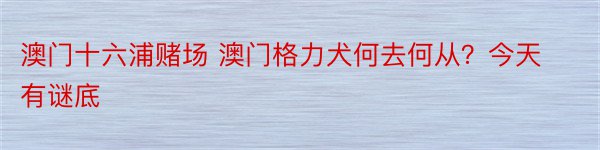 澳门十六浦赌场 澳门格力犬何去何从？今天有谜底